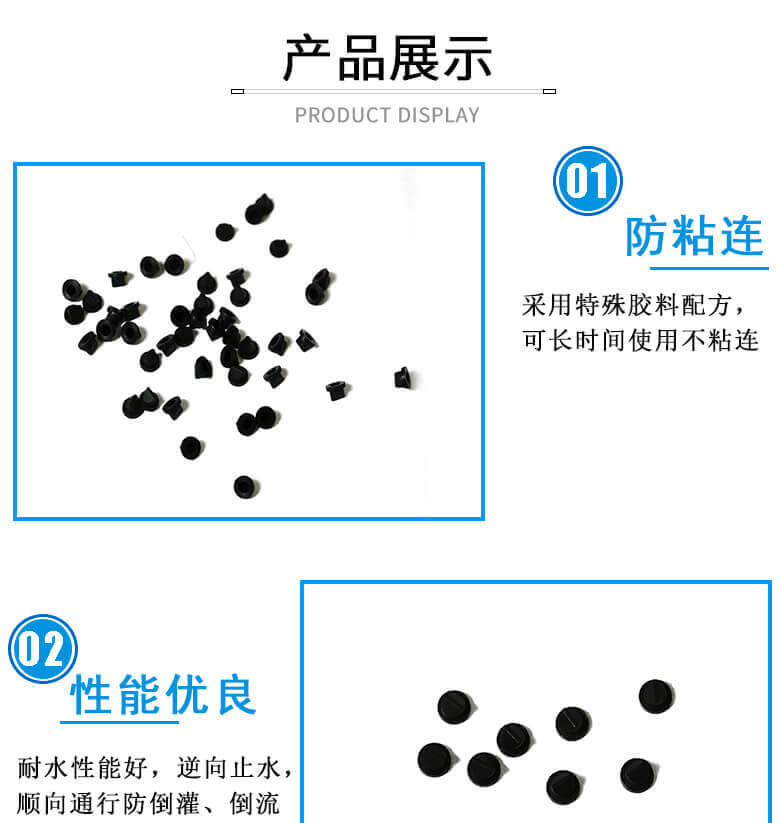 产品展示

PRODUCT DISPLAY

01

防粘连

采用特殊胶料配方，
可长时间使用不粘连

02

性能优良

耐水性能好，逆向止水，
顺向通行防倒灌、倒流